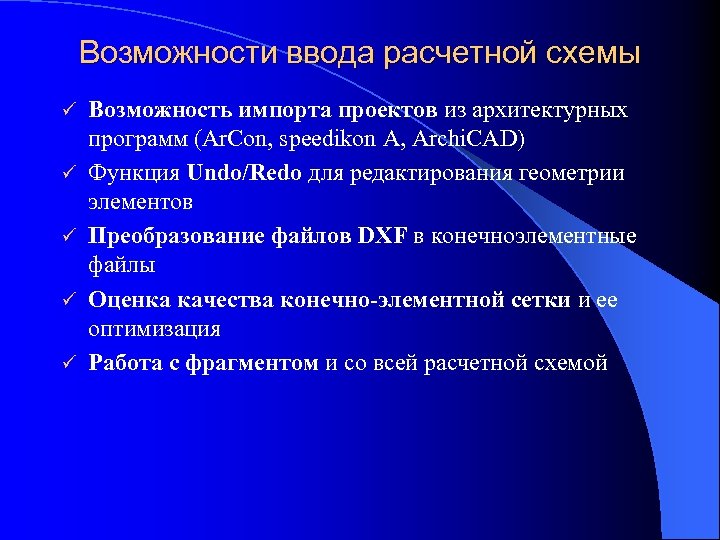 Возможности ввода расчетной схемы

✓ Возможность импорта проектов из архитектурных программ (ArCon, speedikon A, ArchiCAD)

✓ Функция Undo/Redo для редактирования геометрии элементов

✓ Преобразование файлов DXF в конечноэлементные файлы

✓ Оценка качества конечно-элементной сетки и ее оптимизация

✓ Работа с фрагментом и со всей расчетной схемой